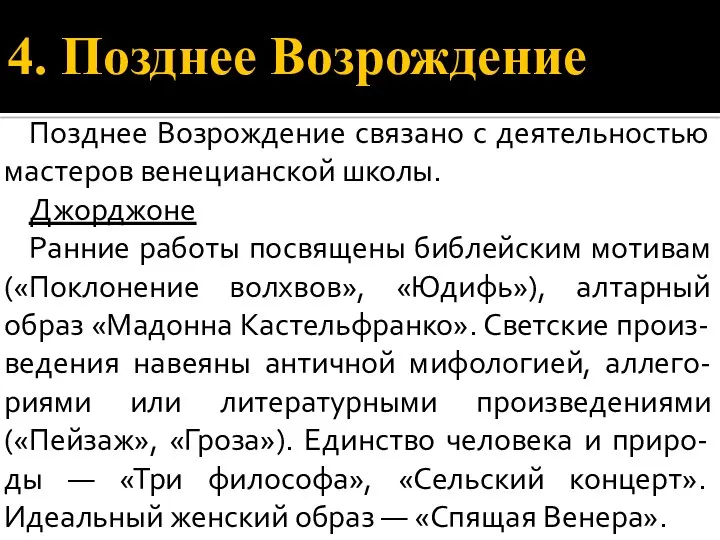 4. Позднее Возрождение

Позднее Возрождение связано с деятельностью мастеров венецианской школы.

Джорджоне

Ранние работы посвящены библейским мотивам («Поклонение волхвов», «Юдифь»), алтарный образ «Мадонна Кастельфранко». Светские произведения навеяны античной мифологией, аллегориями или литературными произведениями («Пейзаж», «Гроза»). Единство человека и природы — «Три философа», «Сельский концерт». Идеальный женский образ — «Спящая Венера».